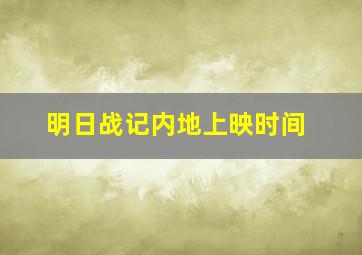 明日战记内地上映时间